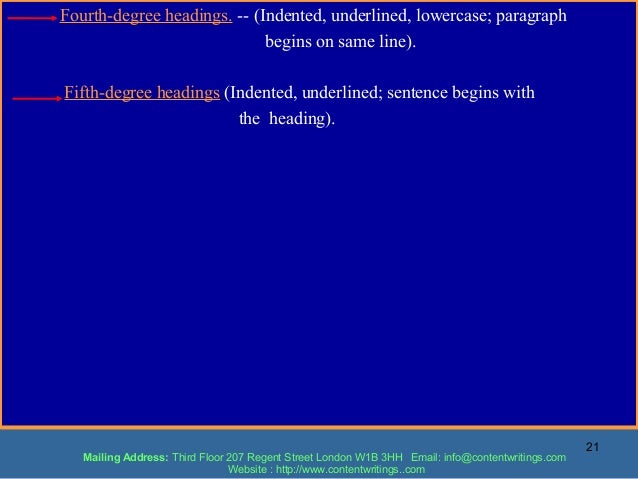 Fourth-degree headings. -- (Indented, underlined, lowercase; paragraph begins on same line).

Fifth-degree headings (Indented, underlined; sentence begins with the heading).

21

Mailing Address: Third Floor 207 Regent Street London W1B 3HH Email: info@contentwritings.com
Website : http://www.contentwritings..com